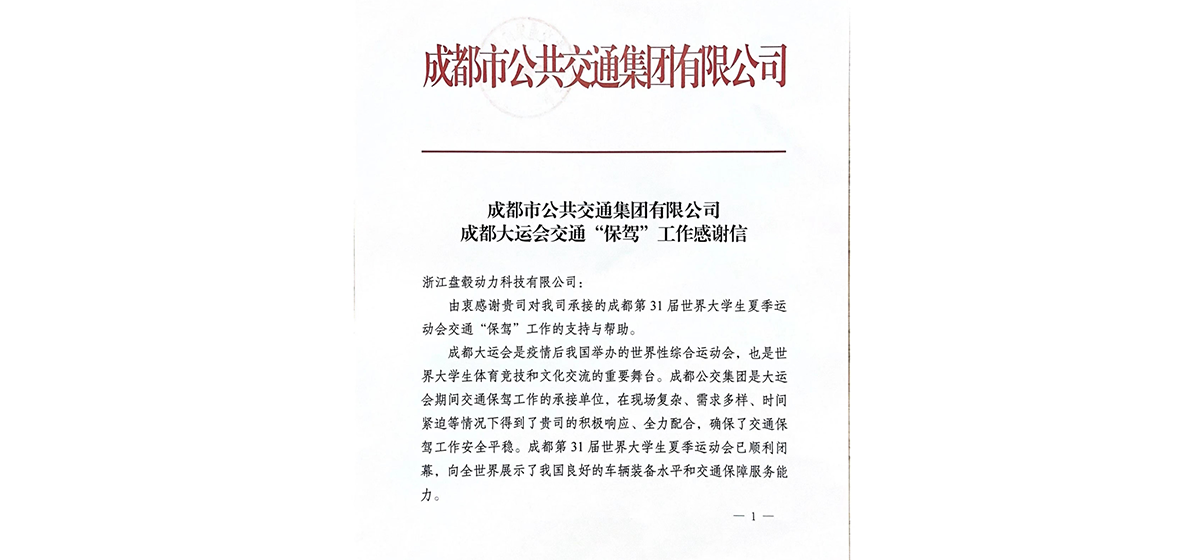 成都市公共交通集团有限公司

成都市公共交通集团有限公司
成都大运会交通“保驾”工作感谢信

浙江盘毂动力科技有限公司：

由衷感谢贵司对我司承接的成都第31届世界大学生夏季运动会交通“保驾”工作的支持与帮助。

成都大运会是疫情后我国举办的世界性综合运动会，也是世界大学生体育竞技和文化交流的重要舞台。成都公交集团是大运会期间交通保驾工作的承接单位，在现场复杂、需求多样、时间紧迫等情况下得到了贵司的积极响应、全力配合，确保了交通保驾工作安全平稳。成都第31届世界大学生夏季运动会已顺利闭幕，向全世界展示了我国良好的车辆装备水平和交通保障服务能力。

— 1 —